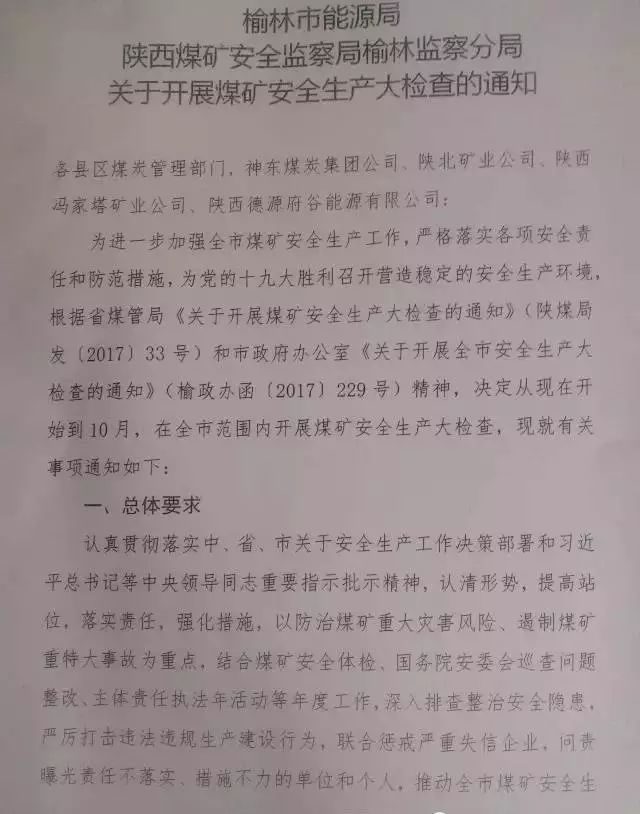 榆林市能源局
陕西煤矿安全监察局榆林监察分局
关于开展煤矿安全生产大检查的通知

各县区煤炭管理部门，神东煤炭集团公司、陕北矿业公司、陕西冯家塔矿业公司、陕西德源府谷能源有限公司：

为进一步加强全市煤矿安全生产工作，严格落实各项安全责任和防范措施，为党的十九大胜利召开营造稳定的安全生产环境，根据省煤管局《关于开展煤矿安全生产大检查的通知》（陕煤局发〔2017〕33号）和市政府办公室《关于开展全市安全生产大检查的通知》（榆政办函〔2017〕229号）精神，决定从现在开始到10月，在全市范围内开展煤矿安全生产大检查，现就有关事项通知如下：

一、总体要求

认真贯彻落实中、省、市关于安全生产工作决策部署和习近平总书记等中央领导同志重要指示批示精神，认清形势，提高站位，落实责任，强化措施，以防治煤矿重大灾害风险、遏制煤矿重特大事故为重点，结合煤矿安全体检、国务院安委会巡查问题整改、主体责任执法年活动等年度工作，深入排查整治安全隐患，严厉打击违法违规生产建设行为，联合惩戒严重失信企业，问责曝光责任不落实、措施不力的单位和个人，推动全市煤矿安全生